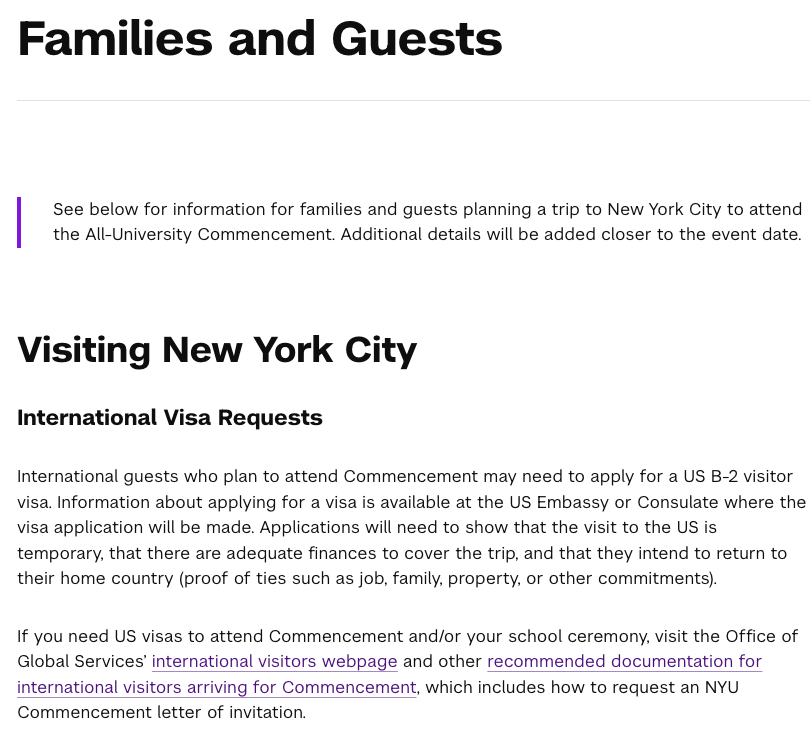 Families and Guests

See below for information for families and guests planning a trip to New York City to attend the All-University Commencement. Additional details will be added closer to the event date.

Visiting New York City

International Visa Requests

International guests who plan to attend Commencement may need to apply for a US B-2 visitor visa. Information about applying for a visa is available at the US Embassy or Consulate where the visa application will be made. Applications will need to show that the visit to the US is temporary, that there are adequate finances to cover the trip, and that they intend to return to their home country (proof of ties such as job, family, property, or other commitments).

If you need US visas to attend Commencement and/or your school ceremony, visit the Office of Global Services' international visitors webpage and other recommended documentation for international visitors arriving for Commencement, which includes how to request an NYU Commencement letter of invitation.